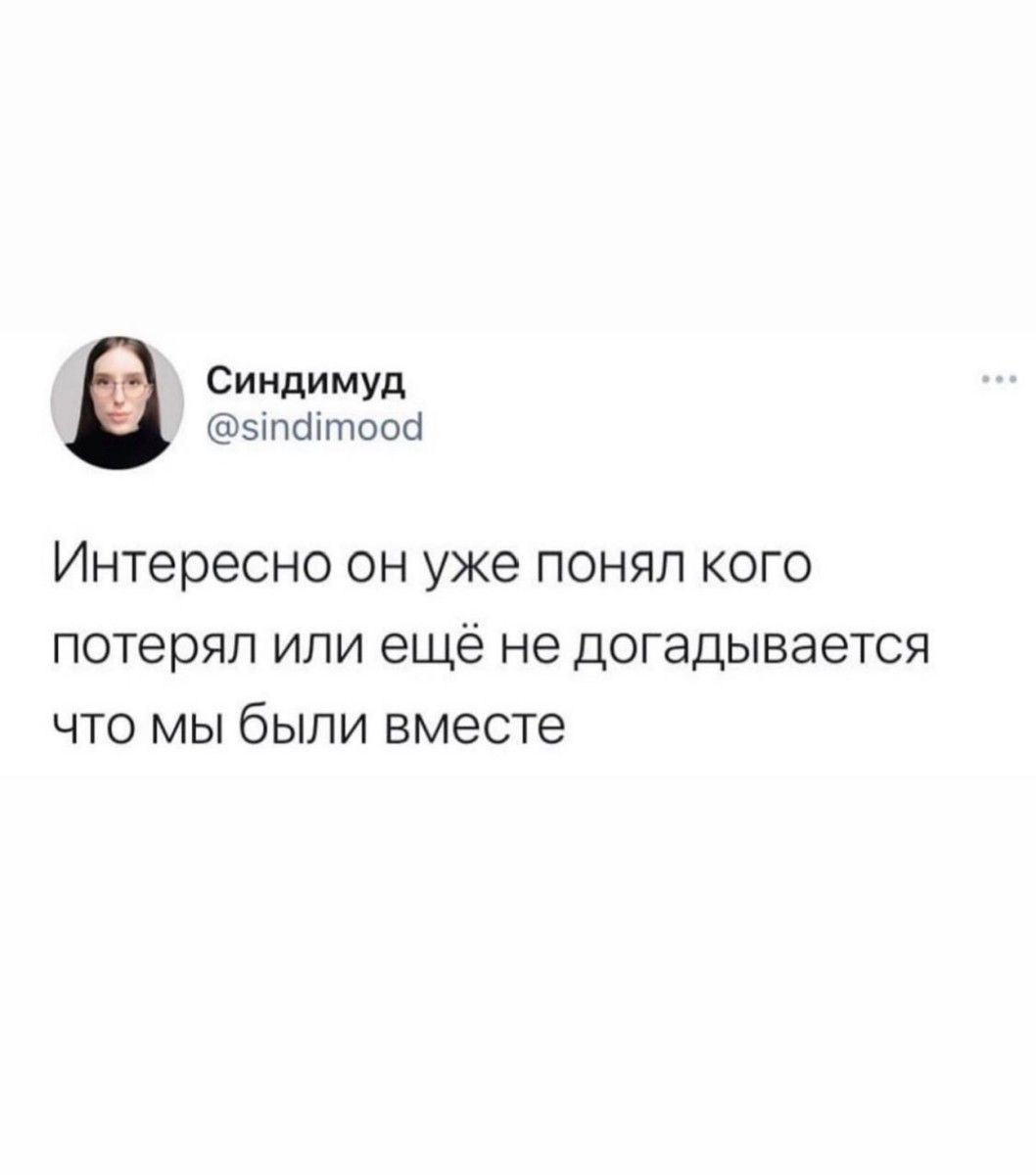 Синдимуд
@sindimood

Интересно он уже понял кого потерял или ещё не догадывается что мы были вместе